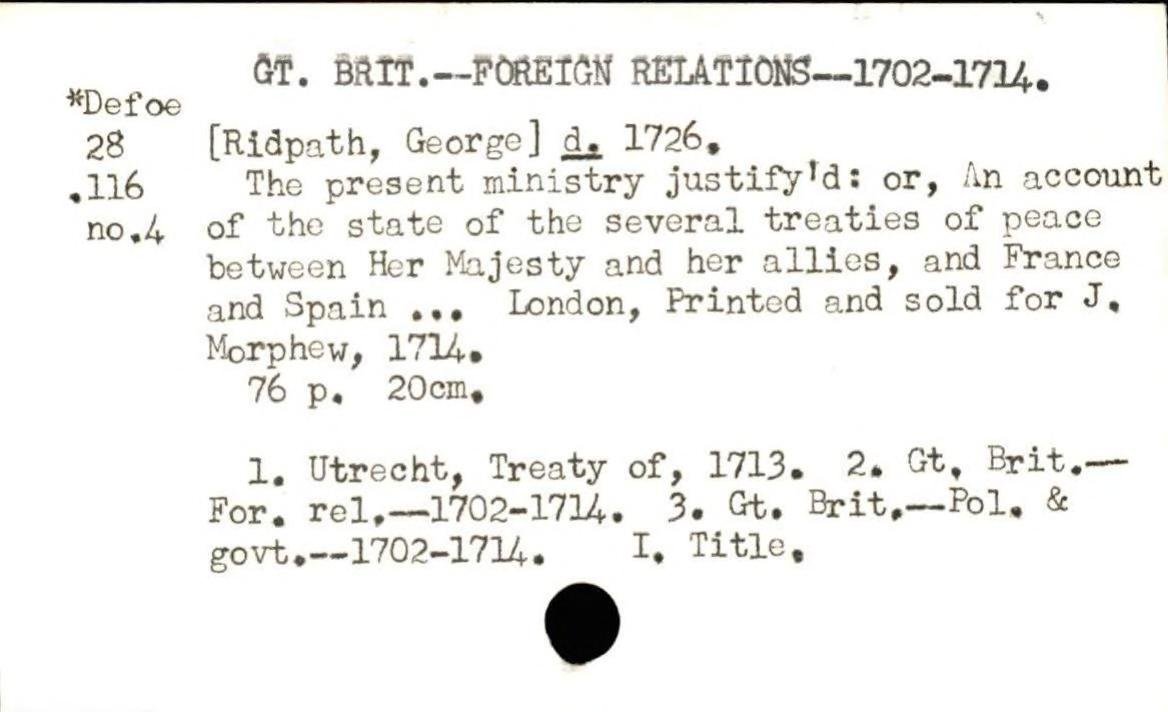 GT. BRIT.--FOREIGN RELATIONS--1702-1714.

*Defoe
28
.116
no.4

[Ridpath, George] d. 1726.
The present ministry justify'd: or, An account of the state of the several treaties of peace between Her Majesty and her allies, and France and Spain ... London, Printed and sold for J. Morphew, 1714.
76 p. 20cm.

1. Utrecht, Treaty of, 1713. 2. Gt. Brit.--For. rel.--1702-1714. 3. Gt. Brit.--Pol. & govt.--1702-1714. I. Title.